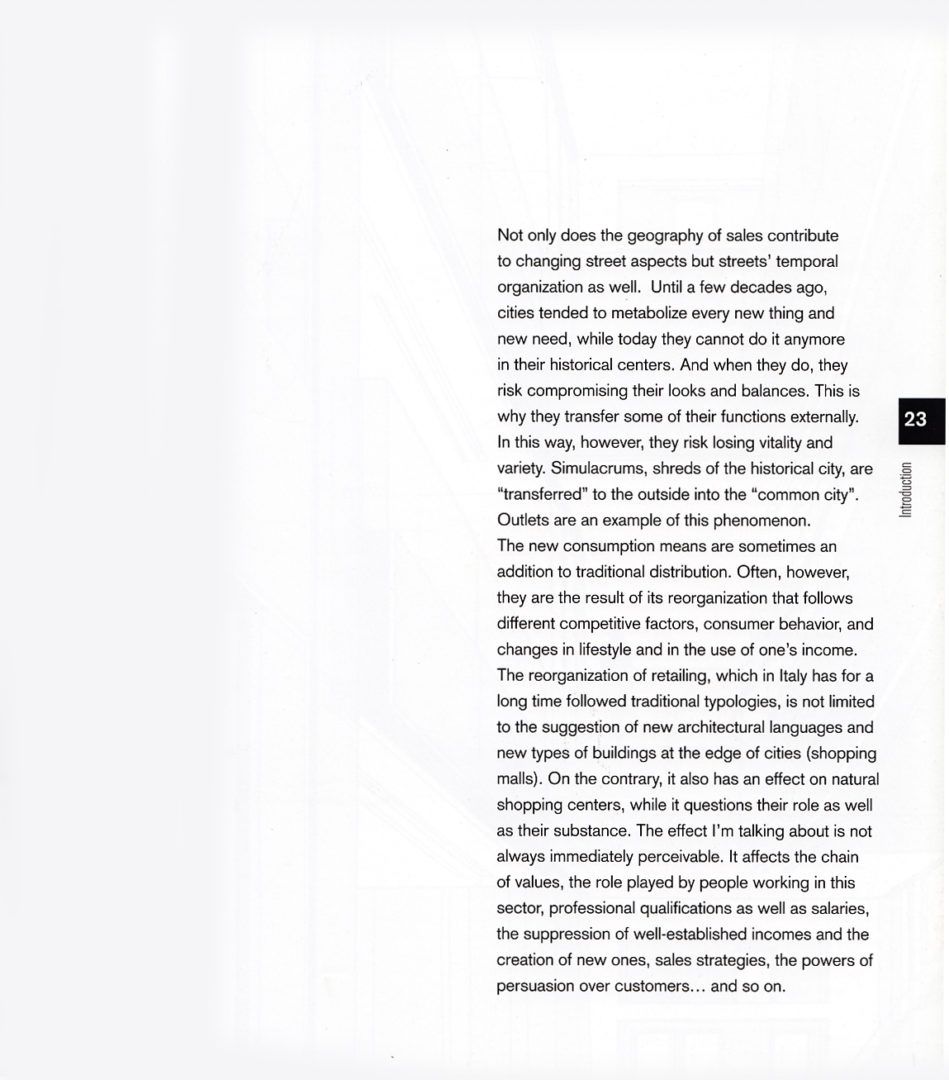 Not only does the geography of sales contribute to changing street aspects but streets' temporal organization as well. Until a few decades ago, cities tended to metabolize every new thing and new need, while today they cannot do it anymore in their historical centers. And when they do, they risk compromising their looks and balances. This is why they transfer some of their functions externally. In this way, however, they risk losing vitality and variety. Simulacrums, shreds of the historical city, are "transferred" to the outside into the "common city". Outlets are an example of this phenomenon.
The new consumption means are sometimes an addition to traditional distribution. Often, however, they are the result of its reorganization that follows different competitive factors, consumer behavior, and changes in lifestyle and in the use of one's income. The reorganization of retailing, which in Italy has for a long time followed traditional typologies, is not limited to the suggestion of new architectural languages and new types of buildings at the edge of cities (shopping malls). On the contrary, it also has an effect on natural shopping centers, while it questions their role as well as their substance. The effect I'm talking about is not always immediately perceivable. It affects the chain of values, the role played by people working in this sector, professional qualifications as well as salaries, the suppression of well-established incomes and the creation of new ones, sales strategies, the powers of persuasion over customers... and so on.

23

Introduction